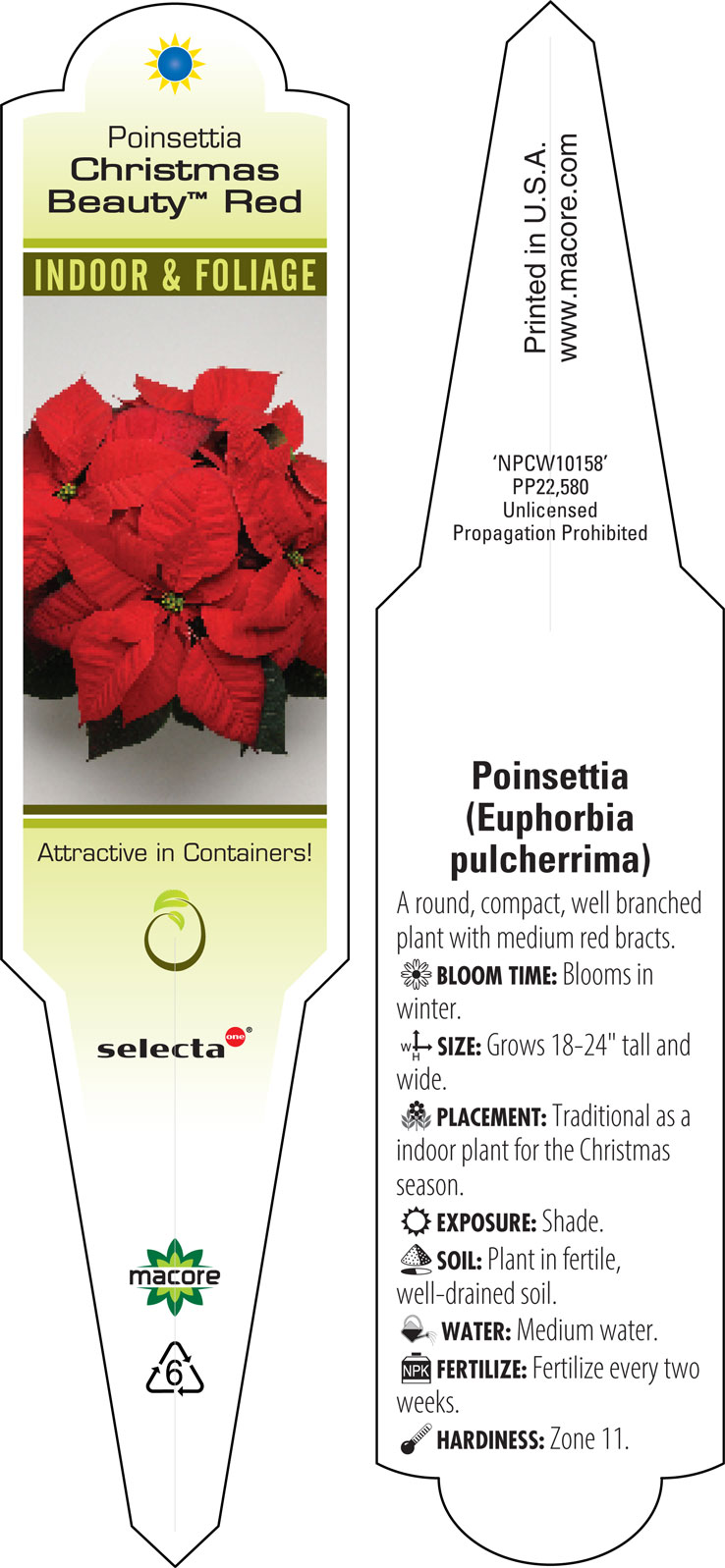 Poinsettia
Christmas Beauty™ Red

INDOOR & FOLIAGE

Attractive in Containers!

selecta one®

macore

6

Printed in U.S.A.
www.macore.com

'NPCW10158'
PP22,580
Unlicensed
Propagation Prohibited

Poinsettia (Euphorbia pulcherrima)

A round, compact, well branched plant with medium red bracts.

BLOOM TIME: Blooms in winter.

W H SIZE: Grows 18-24" tall and wide.

PLACEMENT: Traditional as a indoor plant for the Christmas season.

EXPOSURE: Shade.

SOIL: Plant in fertile, well-drained soil.

WATER: Medium water.

NPK FERTILIZE: Fertilize every two weeks.

HARDINESS: Zone 11.